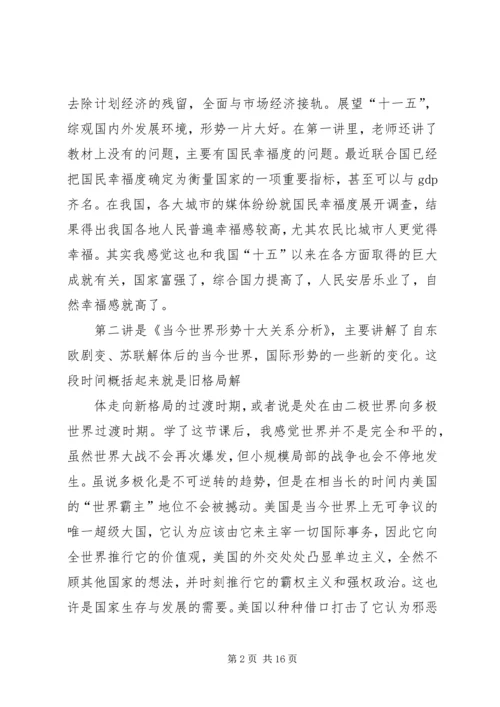 去除计划经济的残留，全面与市场经济接轨。展望“十一五”，综观国内外发展环境，形势一片大好。在第一讲里，老师还讲了教材上没有的问题，主要有国民幸福度的问题。最近联合国已经把国民幸福度确定为衡量国家的一项重要指标，甚至可以与gdp齐名。在我国，各大城市的媒体纷纷就国民幸福度展开调查，结果得出我国各地人民普遍幸福感较高，尤其农民比城市人更觉得幸福。其实我感觉这也和我国“十五”以来在各方面取得的巨大成就有关，国家富强了，综合国力提高了，人民安居乐业了，自然幸福感就高了。

第二讲是《当今世界形势十大关系分析》，主要讲解了自东欧剧变、苏联解体后的当今世界，国际形势的一些新的变化。这段时间概括起来就是旧格局解

体走向新格局的过渡时期，或者说是处在由二极世界向多极世界过渡时期。学了这节课后，我感觉世界并不是完全和平的，虽然世界大战不会再次爆发，但小规模局部的战争也会不停地发生。虽说多极化是不可逆转的趋势，但是在相当长的时间内美国的“世界霸主”地位不会被撼动。美国是当今世界上无可争议的唯一超级大国，它认为应该由它来主宰一切国际事务，因此它向全世界推行它的价值观，美国的外交处处凸显单边主义，全然不顾其他国家的想法，并时刻推行它的霸权主义和强权政治。这也许是国家生存与发展的需要。美国以种种借口打击了它认为邪恶

第2页 共16页